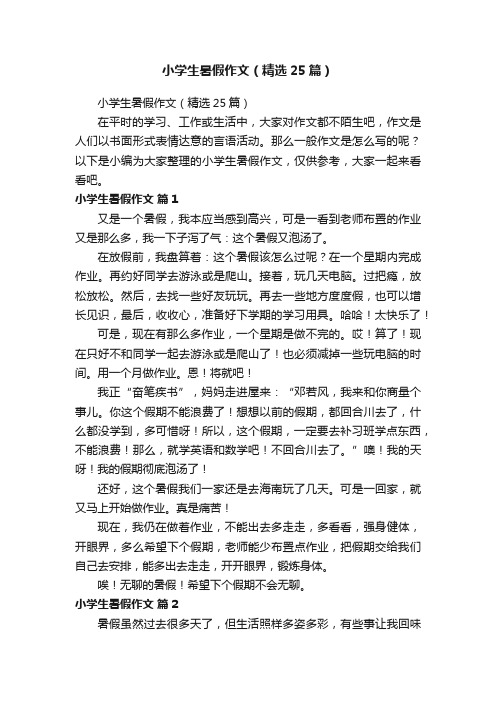 小学生暑假作文（精选25篇）

小学生暑假作文（精选25篇）

在平时的学习、工作或生活中，大家对作文都不陌生吧，作文是人们以书面形式表情达意的言语活动。那么一般作文是怎么写的呢？以下是小编为大家整理的小学生暑假作文，仅供参考，大家一起来看看吧。

小学生暑假作文 篇1

又是一个暑假，我本应当感到高兴，可是一看到老师布置的作业又是那么多，我一下子泻了气：这个暑假又泡汤了。

在放假前，我盘算着：这个暑假该怎么过呢？在一个星期内完成作业。再约好同学去游泳或是爬山。接着，玩几天电脑。过把瘾，放松放松。然后，去找一些好友玩玩。再去一些地方度度假，也可以增长见识，最后，收收心，准备好下学期的学习用具。哈哈！太快乐了！

可是，现在有那么多作业，一个星期是做不完的。哎！算了！现在只好不和同学一起去游泳或是爬山了！也必须减掉一些玩电脑的时间。用一个月做作业。恩！将就吧！

我正“奋笔疾书”，妈妈走进屋来：“邓若风，我来和你商量个事儿。你这个假期不能浪费了！想想以前的假期，都回合川去了，什么都没学到，多可惜呀！所以，这个假期，一定要去补习班学点东西，不能浪费！那么，就学英语和数学吧！不回合川去了。”噢！我的天呀！我的假期彻底泡汤了！

还好，这个暑假我们一家还是去海南玩了几天。可是一回家，就又马上开始做作业。真是痛苦！

现在，我仍在做着作业，不能出去多走走，多看看，强身健体，开眼界，多么希望下个假期，老师能少布置点作业，把假期交给我们自己去安排，能多出去走走，开开眼界，锻炼身体。

唉！无聊的暑假！希望下个假期不会无聊。

小学生暑假作文 篇2

暑假虽然过去很多天了，但生活照样多姿多彩，有些事让我回味